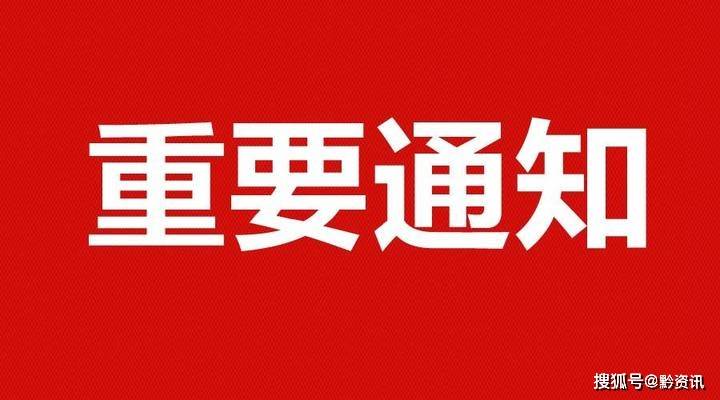 重要通知

搜狐号@黔资讯